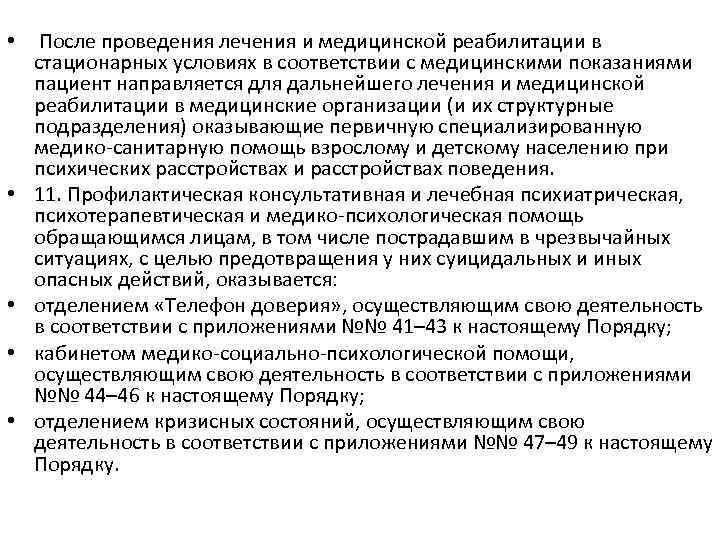 • После проведения лечения и медицинской реабилитации в стационарных условиях в соответствии с медицинскими показаниями пациент направляется для дальнейшего лечения и медицинской реабилитации в медицинские организации (и их структурные подразделения) оказывающие первичную специализированную медико-санитарную помощь взрослому и детскому населению при психических расстройствах и расстройствах поведения.
• 11. Профилактическая консультативная и лечебная психиатрическая, психотерапевтическая и медико-психологическая помощь обращающимся лицам, в том числе пострадавшим в чрезвычайных ситуациях, с целью предотвращения у них суицидальных и иных опасных действий, оказывается:
• отделением «Телефон доверия», осуществляющим свою деятельность в соответствии с приложениями №№ 41–43 к настоящему Порядку;
• кабинетом медико-социально-психологической помощи, осуществляющим свою деятельность в соответствии с приложениями №№ 44–46 к настоящему Порядку;
• отделением кризисных состояний, осуществляющим свою деятельность в соответствии с приложениями №№ 47–49 к настоящему Порядку.